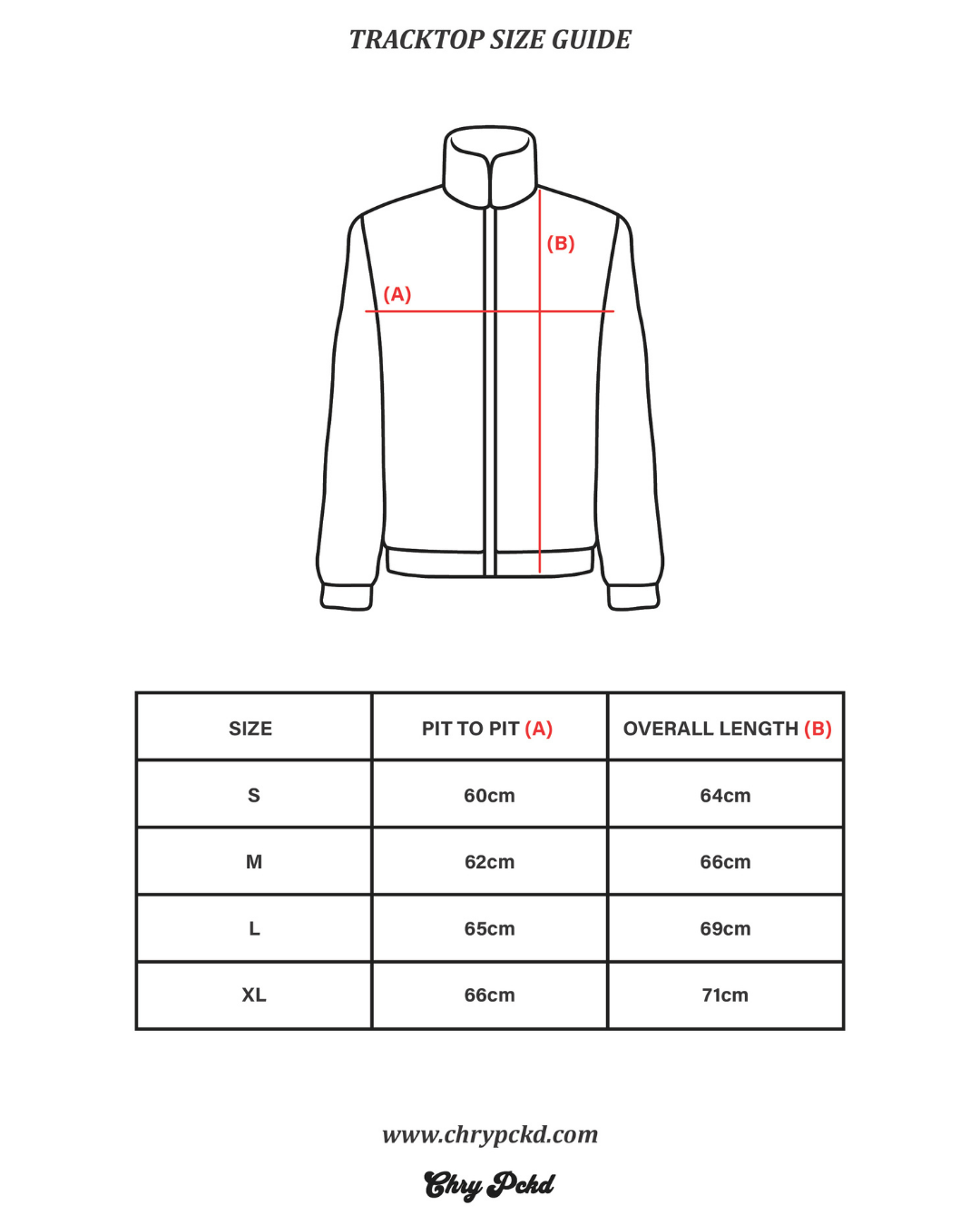 TRACKTOP SIZE GUIDE

(B)

(A)

| SIZE | PIT TO PIT (A) | OVERALL LENGTH (B) |
|---|---|---|
| S | 60cm | 64cm |
| M | 62cm | 66cm |
| L | 65cm | 69cm |
| XL | 66cm | 71cm |

www.chrypckd.com

Chry Pckd